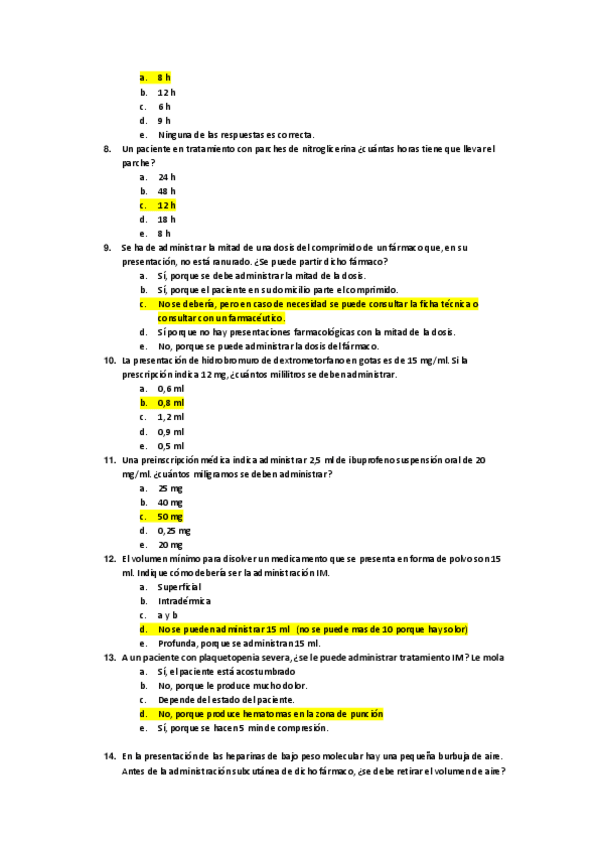 a. 8 h
b. 12 h
c. 6 h
d. 9 h
e. Ninguna de las respuestas es correcta.

8. Un paciente en tratamiento con parches de nitroglicerina ¿cuántas horas tiene que llevar el parche?
a. 24 h
b. 48 h
c. 12 h
d. 18 h
e. 8 h

9. Se ha de administrar la mitad de una dosis del comprimido de un fármaco que, en su presentación, no está ranurado. ¿Se puede partir dicho fármaco?
a. Sí, porque se debe administrar la mitad de la dosis.
b. Sí, porque el paciente en su domicilio parte el comprimido.
c. No se debería, pero en caso de necesidad se puede consultar la ficha técnica o consultar con un farmacéutico.
d. Sí porque no hay presentaciones farmacológicas con la mitad de la dosis.
e. No, porque se puede administrar la dosis del fármaco.

10. La presentación de hidrobromuro de dextrometorfano en gotas es de 15 mg/ml. Si la prescripción indica 12 mg, ¿cuántos mililitros se deben administrar.
a. 0,6 ml
b. 0,8 ml
c. 1,2 ml
d. 0,9 ml
e. 0,5 ml

11. Una preinscripción médica indica administrar 2,5 ml de ibuprofeno suspensión oral de 20 mg/ml. ¿cuántos miligramos se deben administrar?
a. 25 mg
b. 40 mg
c. 50 mg
d. 0,25 mg
e. 20 mg

12. El volumen mínimo para disolver un medicamento que se presenta en forma de polvo son 15 ml. Indique cómo debería ser la administración IM.
a. Superficial
b. Intradérmica
c. a y b
d. No se pueden administrar 15 ml (no se puede mas de 10 porque hay solor)
e. Profunda, porque se administran 15 ml.

13. A un paciente con plaquetopenia severa, ¿se le puede administrar tratamiento IM? Le mola
a. Sí, el paciente está acostumbrado
b. No, porque le produce mucho dolor.
c. Depende del estado del paciente.
d. No, porque produce hematomas en la zona de punción
e. Sí, porque se hacen 5 min de compresión.

14. En la presentación de las heparinas de bajo peso molecular hay una pequeña burbuja de aire. Antes de la administración subcutánea de dicho fármaco, ¿se debe retirar el volumen de aire?